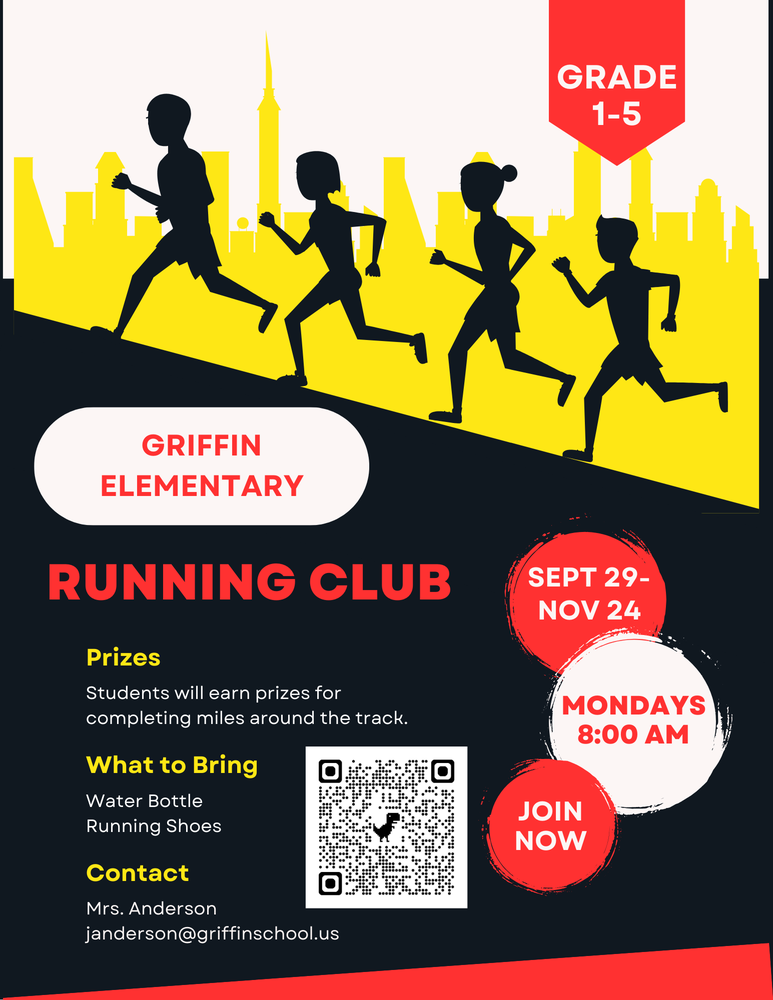 GRADE
1-5

GRIFFIN
ELEMENTARY

RUNNING CLUB

Prizes

Students will earn prizes for completing miles around the track.

What to Bring

Water Bottle
Running Shoes

Contact

Mrs. Anderson
janderson@griffinschool.us

SEPT 29-
NOV 24

MONDAYS
8:00 AM

JOIN
NOW